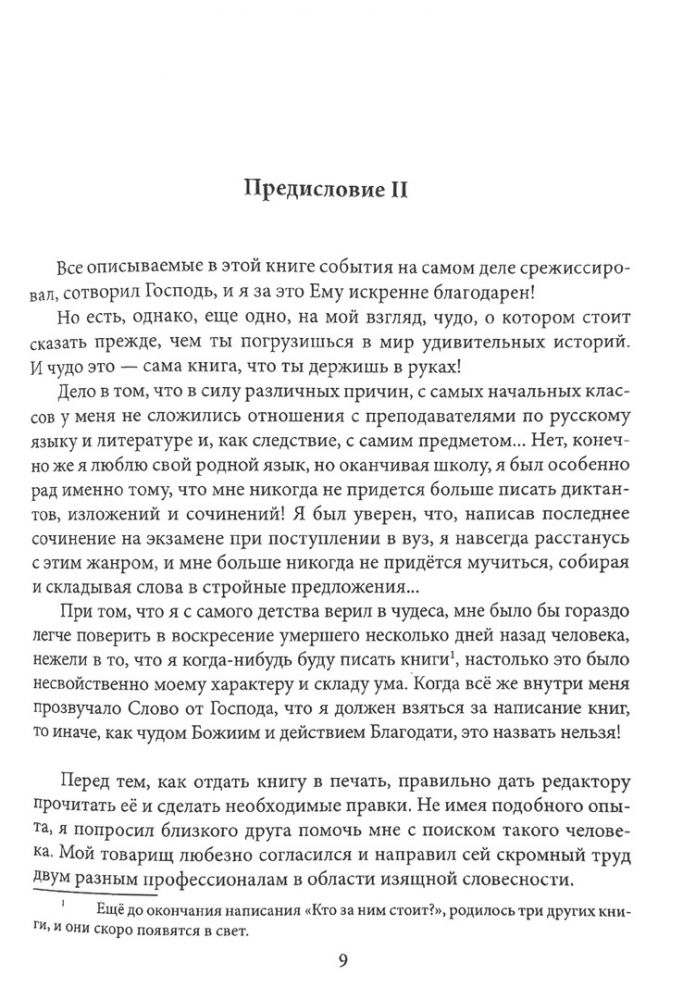 Предисловие II

Все описываемые в этой книге события на самом деле срежиссировал, сотворил Господь, и я за это Ему искренне благодарен!

Но есть, однако, еще одно, на мой взгляд, чудо, о котором стоит сказать прежде, чем ты погрузишься в мир удивительных историй. И чудо это — сама книга, что ты держишь в руках!

Дело в том, что в силу различных причин, с самых начальных классов у меня не сложились отношения с преподавателями по русскому языку и литературе и, как следствие, с самим предметом... Нет, конечно же я люблю свой родной язык, но оканчивая школу, я был особенно рад именно тому, что мне никогда не придется больше писать диктантов, изложений и сочинений! Я был уверен, что, написав последнее сочинение на экзамене при поступлении в вуз, я навсегда расстанусь с этим жанром, и мне больше никогда не придётся мучиться, собирая и складывая слова в стройные предложения...

При том, что я с самого детства верил в чудеса, мне было бы гораздо легче поверить в воскресение умершего несколько дней назад человека, нежели в то, что я когда-нибудь буду писать книги$^1$, настолько это было несвойственно моему характеру и складу ума. Когда всё же внутри меня прозвучало Слово от Господа, что я должен взяться за написание книг, то иначе, как чудом Божиим и действием Благодати, это назвать нельзя!

Перед тем, как отдать книгу в печать, правильно дать редактору прочитать её и сделать необходимые правки. Не имея подобного опыта, я попросил близкого друга помочь мне с поиском такого человека. Мой товарищ любезно согласился и направил сей скромный труд двум разным профессионалам в области изящной словесности.

$^1$ Ещё до окончания написания «Кто за ним стоит?», родилось три других книги, и они скоро появятся в свет.

9